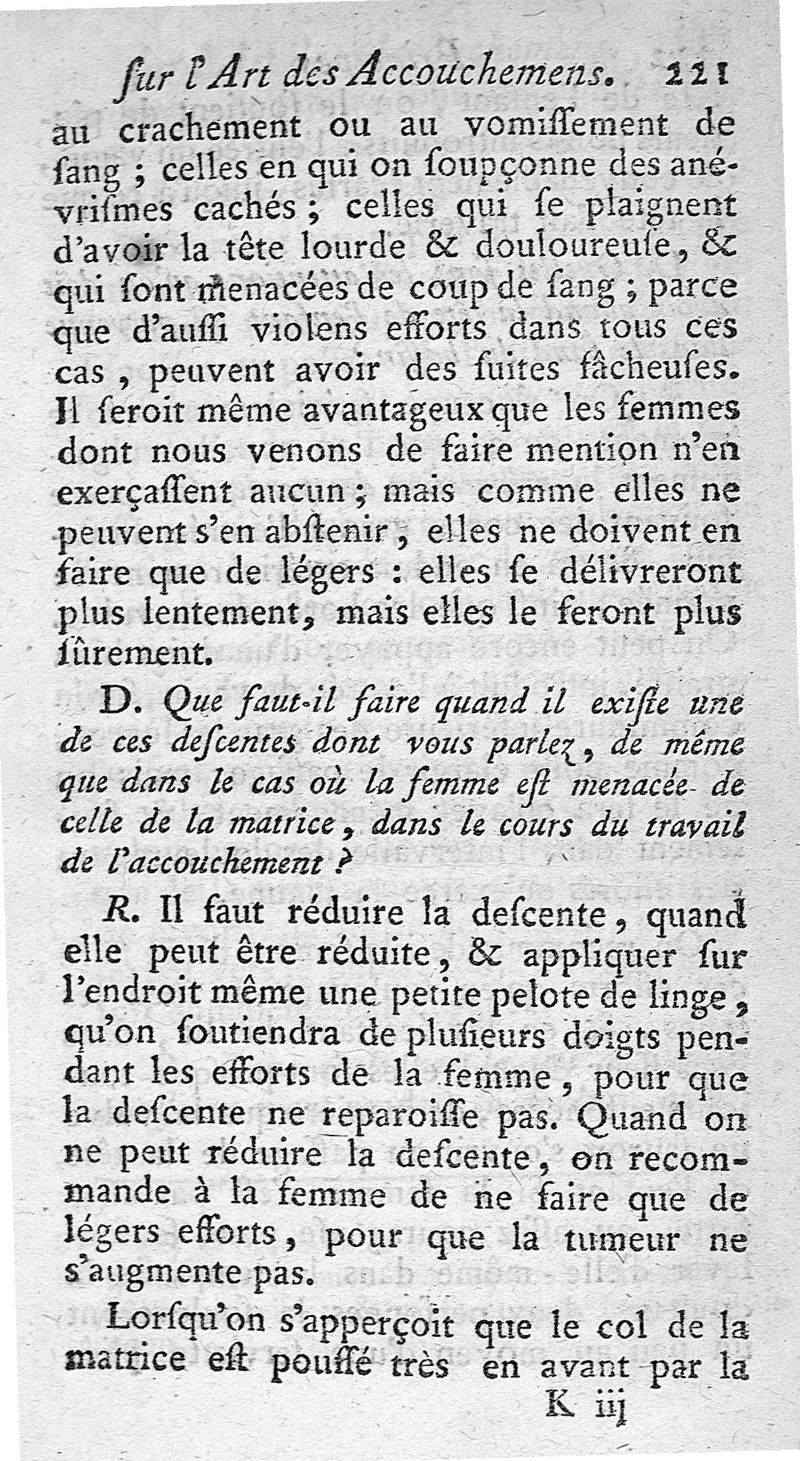 ſur l'Art des Accouchemens. 221

au crachement ou au vomiſſement de ſang ; celles en qui on ſoupçonne des anévriſmes cachés ; celles qui ſe plaignent d'avoir la tête lourde & douloureuſe, & qui ſont menacées de coup de ſang ; parce que d'auſſi violens efforts dans tous ces cas, peuvent avoir des ſuites fâcheuſes. Il ſeroit même avantageux que les femmes dont nous venons de faire mention n'en exerçaſſent aucun ; mais comme elles ne peuvent s'en abſtenir, elles ne doivent en faire que de légers : elles ſe délivreront plus lentement, mais elles le feront plus ſûrement.

D. Que faut-il faire quand il exiſte une de ces deſcentes dont vous parlez, de même que dans le cas où la femme eſt menacée de celle de la matrice, dans le cours du travail de l'accouchement ?

R. Il faut réduire la deſcente, quand elle peut être réduite, & appliquer ſur l'endroit même une petite pelote de linge, qu'on ſoutiendra de pluſieurs doigts pendant les efforts de la femme, pour que la deſcente ne reparoiſſe pas. Quand on ne peut réduire la deſcente, on recommande à la femme de ne faire que de légers efforts, pour que la tumeur ne s'augmente pas.

Lorſqu'on s'apperçoit que le col de la matrice eſt pouſſé très en avant par la

K iij